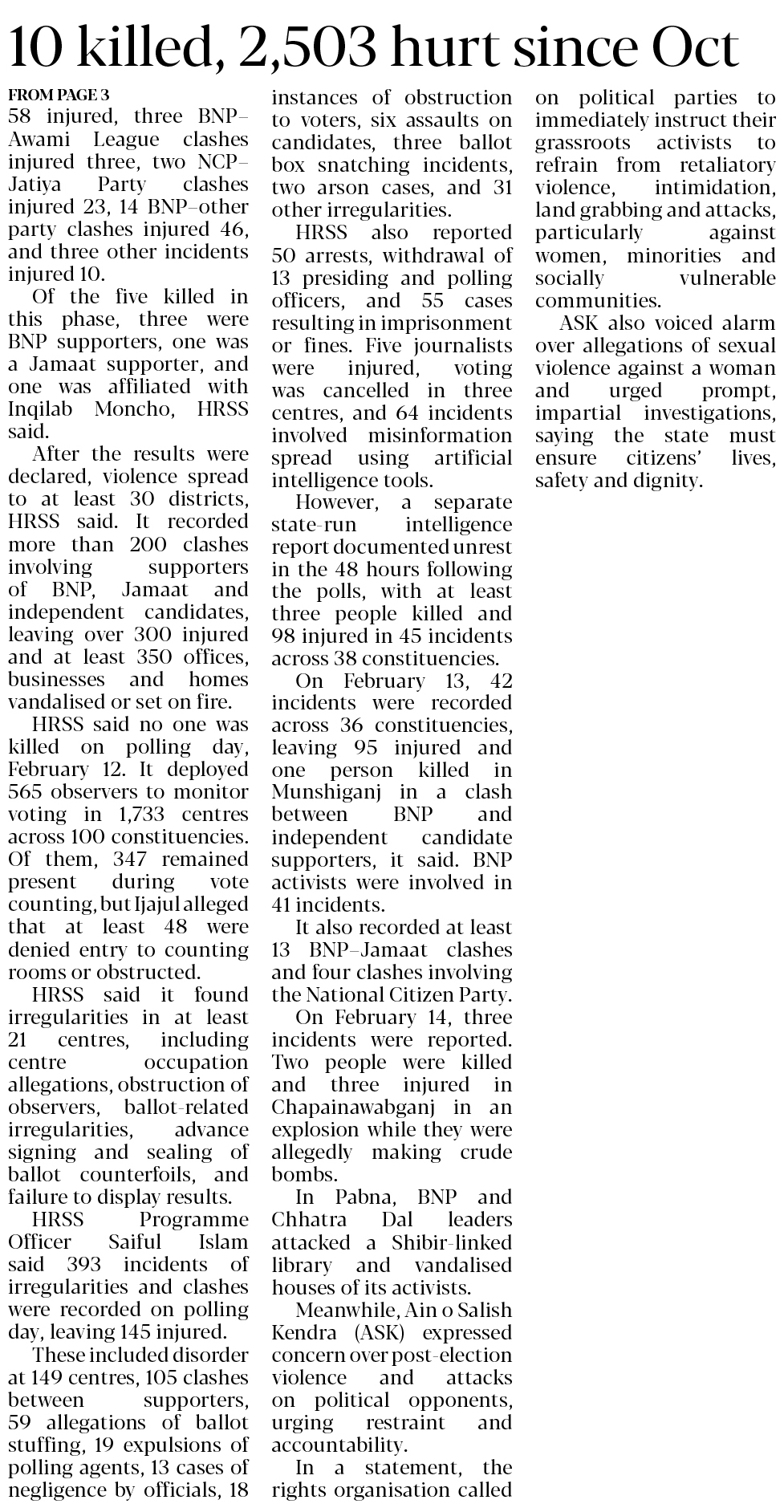 10 killed, 2,503 hurt since Oct

FROM PAGE 3
58 injured, three BNP–Awami League clashes injured three, two NCP–Jatiya Party clashes injured 23, 14 BNP–other party clashes injured 46, and three other incidents injured 10.

Of the five killed in this phase, three were BNP supporters, one was a Jamaat supporter, and one was affiliated with Inqilab Moncho, HRSS said.

After the results were declared, violence spread to at least 30 districts, HRSS said. It recorded more than 200 clashes involving supporters of BNP, Jamaat and independent candidates, leaving over 300 injured and at least 350 offices, businesses and homes vandalised or set on fire.

HRSS said no one was killed on polling day, February 12. It deployed 565 observers to monitor voting in 1,733 centres across 100 constituencies. Of them, 347 remained present during vote counting, but Ijajul alleged that at least 48 were denied entry to counting rooms or obstructed.

HRSS said it found irregularities in at least 21 centres, including centre occupation allegations, obstruction of observers, ballot-related irregularities, advance signing and sealing of ballot counterfoils, and failure to display results.

HRSS Programme Officer Saiful Islam said 393 incidents of irregularities and clashes were recorded on polling day, leaving 145 injured.

These included disorder at 149 centres, 105 clashes between supporters, 59 allegations of ballot stuffing, 19 expulsions of polling agents, 13 cases of negligence by officials, 18 instances of obstruction to voters, six assaults on candidates, three ballot box snatching incidents, two arson cases, and 31 other irregularities.

HRSS also reported 50 arrests, withdrawal of 13 presiding and polling officers, and 55 cases resulting in imprisonment or fines. Five journalists were injured, voting was cancelled in three centres, and 64 incidents involved misinformation spread using artificial intelligence tools.

However, a separate state-run intelligence report documented unrest in the 48 hours following the polls, with at least three people killed and 98 injured in 45 incidents across 38 constituencies.

On February 13, 42 incidents were recorded across 36 constituencies, leaving 95 injured and one person killed in Munshiganj in a clash between BNP and independent candidate supporters, it said. BNP activists were involved in 41 incidents.

It also recorded at least 13 BNP–Jamaat clashes and four clashes involving the National Citizen Party.

On February 14, three incidents were reported. Two people were killed and three injured in Chapainawabganj in an explosion while they were allegedly making crude bombs.

In Pabna, BNP and Chhatra Dal leaders attacked a Shibir-linked library and vandalised houses of its activists.

Meanwhile, Ain o Salish Kendra (ASK) expressed concern over post-election violence and attacks on political opponents, urging restraint and accountability.

In a statement, the rights organisation called on political parties to immediately instruct their grassroots activists to refrain from retaliatory violence, intimidation, land grabbing and attacks, particularly against women, minorities and socially vulnerable communities.

ASK also voiced alarm over allegations of sexual violence against a woman and urged prompt, impartial investigations, saying the state must ensure citizens' lives, safety and dignity.